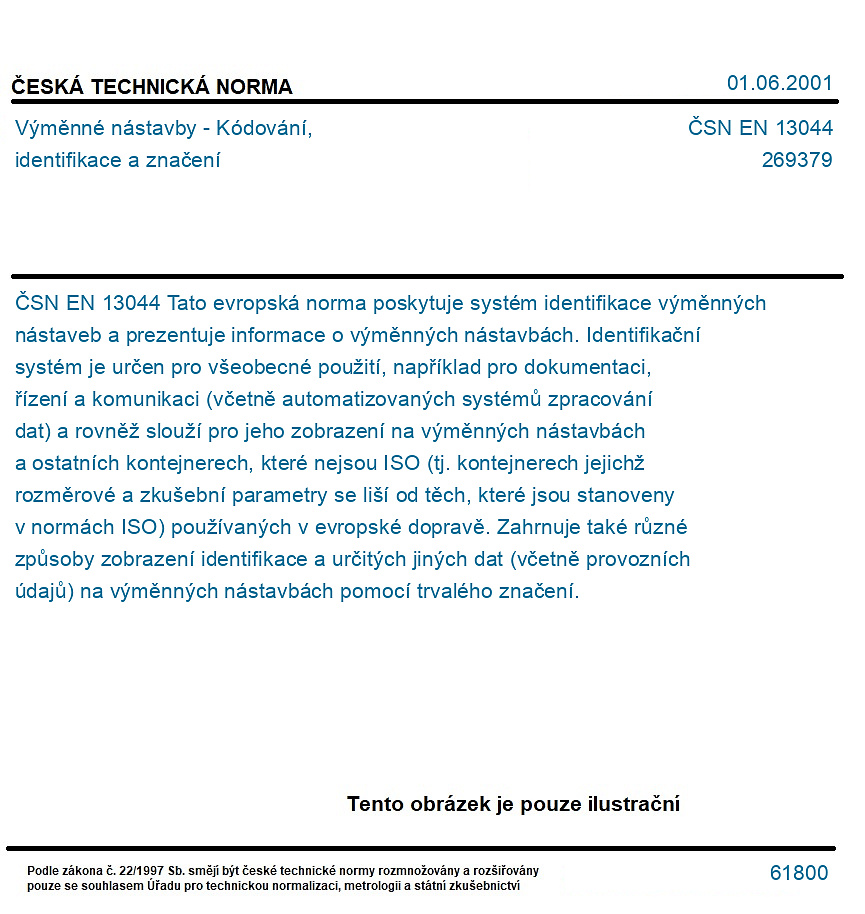 ČESKÁ TECHNICKÁ NORMA
01.06.2001

Výměnné nástavby - Kódování, identifikace a značení
ČSN EN 13044
269379

ČSN EN 13044 Tato evropská norma poskytuje systém identifikace výměnných nástaveb a prezentuje informace o výměnných nástavbách. Identifikační systém je určen pro všeobecné použití, například pro dokumentaci, řízení a komunikaci (včetně automatizovaných systémů zpracování dat) a rovněž slouží pro jeho zobrazení na výměnných nástavbách a ostatních kontejnerech, které nejsou ISO (tj. kontejnerech jejichž rozměrové a zkušební parametry se liší od těch, které jsou stanoveny v normách ISO) používaných v evropské dopravě. Zahrnuje také různé způsoby zobrazení identifikace a určitých jiných dat (včetně provozních údajů) na výměnných nástavbách pomocí trvalého značení.

Tento obrázek je pouze ilustrační

Podle zákona č. 22/1997 Sb. smějí být české technické normy rozmnožovány a rozšiřovány pouze se souhlasem Úřadu pro technickou normalizaci, metrologii a státní zkušebnictví
61800